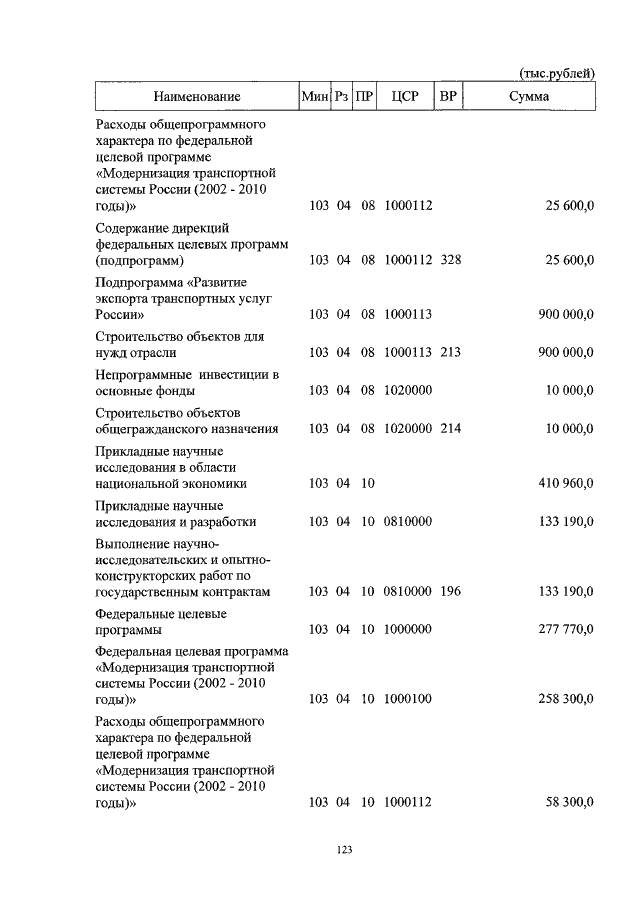 (тыс.рублей)

| Наименование | Мин | Рз | ПР | ЦСР | ВР | Сумма |
|---|---|---|---|---|---|---|
| Расходы общепрограммного характера по федеральной целевой программе «Модернизация транспортной системы России (2002 - 2010 годы)» | 103 | 04 | 08 | 1000112 | | 25 600,0 |
| Содержание дирекций федеральных целевых программ (подпрограмм) | 103 | 04 | 08 | 1000112 | 328 | 25 600,0 |
| Подпрограмма «Развитие экспорта транспортных услуг России» | 103 | 04 | 08 | 1000113 | | 900 000,0 |
| Строительство объектов для нужд отрасли | 103 | 04 | 08 | 1000113 | 213 | 900 000,0 |
| Непрограммные инвестиции в основные фонды | 103 | 04 | 08 | 1020000 | | 10 000,0 |
| Строительство объектов общегражданского назначения | 103 | 04 | 08 | 1020000 | 214 | 10 000,0 |
| Прикладные научные исследования в области национальной экономики | 103 | 04 | 10 | | | 410 960,0 |
| Прикладные научные исследования и разработки | 103 | 04 | 10 | 0810000 | | 133 190,0 |
| Выполнение научно-исследовательских и опытно-конструкторских работ по государственным контрактам | 103 | 04 | 10 | 0810000 | 196 | 133 190,0 |
| Федеральные целевые программы | 103 | 04 | 10 | 1000000 | | 277 770,0 |
| Федеральная целевая программа «Модернизация транспортной системы России (2002 - 2010 годы)» | 103 | 04 | 10 | 1000100 | | 258 300,0 |
| Расходы общепрограммного характера по федеральной целевой программе «Модернизация транспортной системы России (2002 - 2010 годы)» | 103 | 04 | 10 | 1000112 | | 58 300,0 |

123